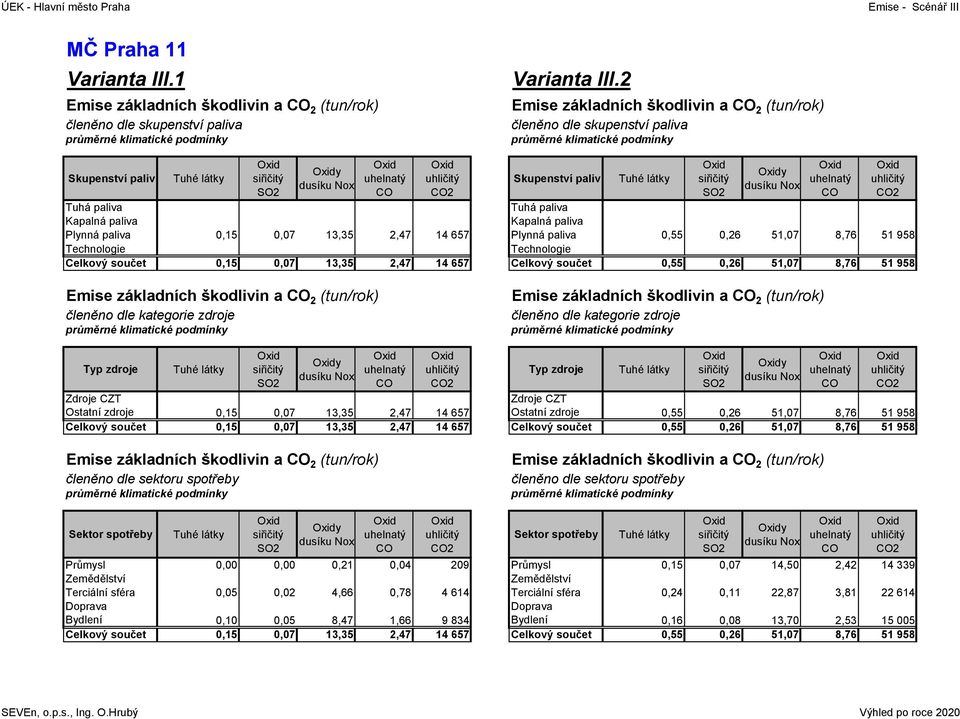 ÚEK - Hlavní město Praha

Emise - Scénář III

MČ Praha 11

Varianta III.1

Emise základních škodlivin a $CO_2$ (tun/rok)
členěno dle skupenství paliva
průměrné klimatické podmínky

| Skupenství paliv | Tuhé látky | Oxid siřičitý SO2 | Oxidy dusíku Nox | Oxid uhelnatý CO | Oxid uhličitý CO2 |
|---|---|---|---|---|---|
| Tuhá paliva | | | | | |
| Kapalná paliva | | | | | |
| Plynná paliva | 0,15 | 0,07 | 13,35 | 2,47 | 14 657 |
| Technologie | | | | | |
| Celkový součet | 0,15 | 0,07 | 13,35 | 2,47 | 14 657 |

Emise základních škodlivin a $CO_2$ (tun/rok)
členěno dle kategorie zdroje
průměrné klimatické podmínky

| Typ zdroje | Tuhé látky | Oxid siřičitý SO2 | Oxidy dusíku Nox | Oxid uhelnatý CO | Oxid uhličitý CO2 |
|---|---|---|---|---|---|
| Zdroje CZT | | | | | |
| Ostatní zdroje | 0,15 | 0,07 | 13,35 | 2,47 | 14 657 |
| Celkový součet | 0,15 | 0,07 | 13,35 | 2,47 | 14 657 |

Emise základních škodlivin a $CO_2$ (tun/rok)
členěno dle sektoru spotřeby
průměrné klimatické podmínky

| Sektor spotřeby | Tuhé látky | Oxid siřičitý SO2 | Oxidy dusíku Nox | Oxid uhelnatý CO | Oxid uhličitý CO2 |
|---|---|---|---|---|---|
| Průmysl | 0,00 | 0,00 | 0,21 | 0,04 | 209 |
| Zemědělství | | | | | |
| Terciální sféra | 0,05 | 0,02 | 4,66 | 0,78 | 4 614 |
| Doprava | | | | | |
| Bydlení | 0,10 | 0,05 | 8,47 | 1,66 | 9 834 |
| Celkový součet | 0,15 | 0,07 | 13,35 | 2,47 | 14 657 |

Varianta III.2

Emise základních škodlivin a $CO_2$ (tun/rok)
členěno dle skupenství paliva
průměrné klimatické podmínky

| Skupenství paliv | Tuhé látky | Oxid siřičitý SO2 | Oxidy dusíku Nox | Oxid uhelnatý CO | Oxid uhličitý CO2 |
|---|---|---|---|---|---|
| Tuhá paliva | | | | | |
| Kapalná paliva | | | | | |
| Plynná paliva | 0,55 | 0,26 | 51,07 | 8,76 | 51 958 |
| Technologie | | | | | |
| Celkový součet | 0,55 | 0,26 | 51,07 | 8,76 | 51 958 |

Emise základních škodlivin a $CO_2$ (tun/rok)
členěno dle kategorie zdroje
průměrné klimatické podmínky

| Typ zdroje | Tuhé látky | Oxid siřičitý SO2 | Oxidy dusíku Nox | Oxid uhelnatý CO | Oxid uhličitý CO2 |
|---|---|---|---|---|---|
| Zdroje CZT | | | | | |
| Ostatní zdroje | 0,55 | 0,26 | 51,07 | 8,76 | 51 958 |
| Celkový součet | 0,55 | 0,26 | 51,07 | 8,76 | 51 958 |

Emise základních škodlivin a $CO_2$ (tun/rok)
členěno dle sektoru spotřeby
průměrné klimatické podmínky

| Sektor spotřeby | Tuhé látky | Oxid siřičitý SO2 | Oxidy dusíku Nox | Oxid uhelnatý CO | Oxid uhličitý CO2 |
|---|---|---|---|---|---|
| Průmysl | 0,15 | 0,07 | 14,50 | 2,42 | 14 339 |
| Zemědělství | | | | | |
| Terciální sféra | 0,24 | 0,11 | 22,87 | 3,81 | 22 614 |
| Doprava | | | | | |
| Bydlení | 0,16 | 0,08 | 13,70 | 2,53 | 15 005 |
| Celkový součet | 0,55 | 0,26 | 51,07 | 8,76 | 51 958 |

SEVEn, o.p.s., Ing. O.Hrubý

Výhled po roce 2020